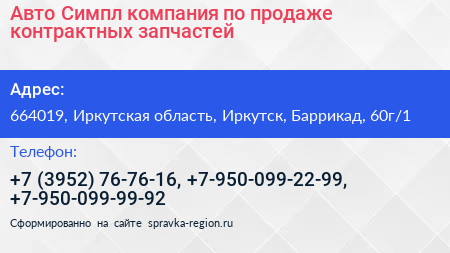 Авто Симпл компания по продаже контрактных запчастей

Адрес:

664019, Иркутская область, Иркутск, Баррикад, 60г/1

Телефон:

+7 (3952) 76-76-16, +7-950-099-22-99, +7-950-099-99-92

Сформированно на сайте spravka-region.ru